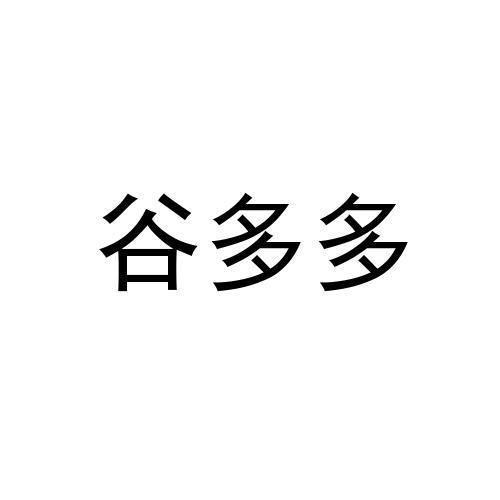 谷多多